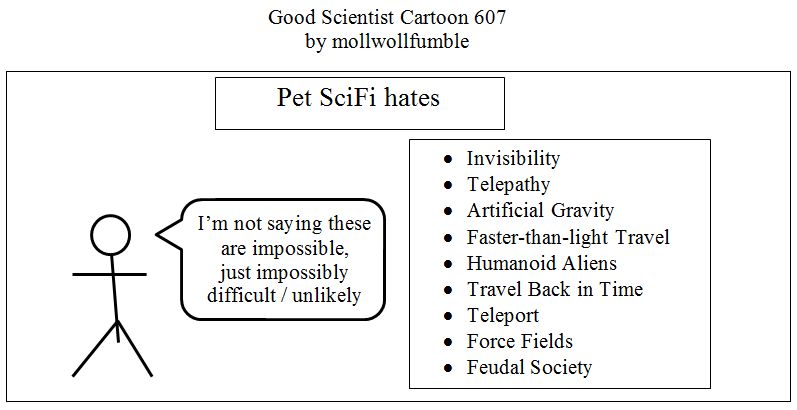 Good Scientist Cartoon 607
by mollwollfumble

Pet SciFi hates

I'm not saying these are impossible, just impossibly difficult / unlikely

• Invisibility
• Telepathy
• Artificial Gravity
• Faster-than-light Travel
• Humanoid Aliens
• Travel Back in Time
• Teleport
• Force Fields
• Feudal Society